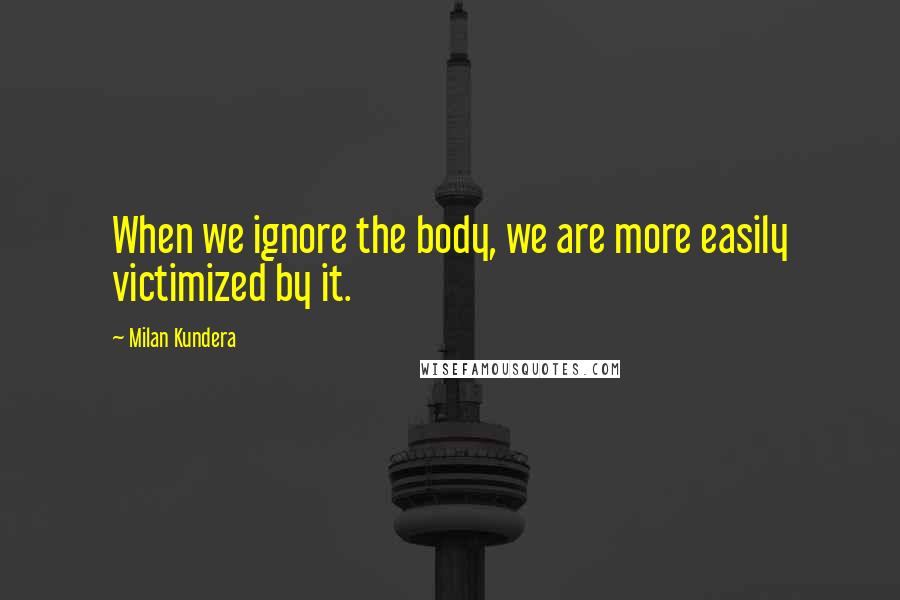 When we ignore the body, we are more easily victimized by it.

~ Milan Kundera

WISEFAMOUSQUOTES.COM